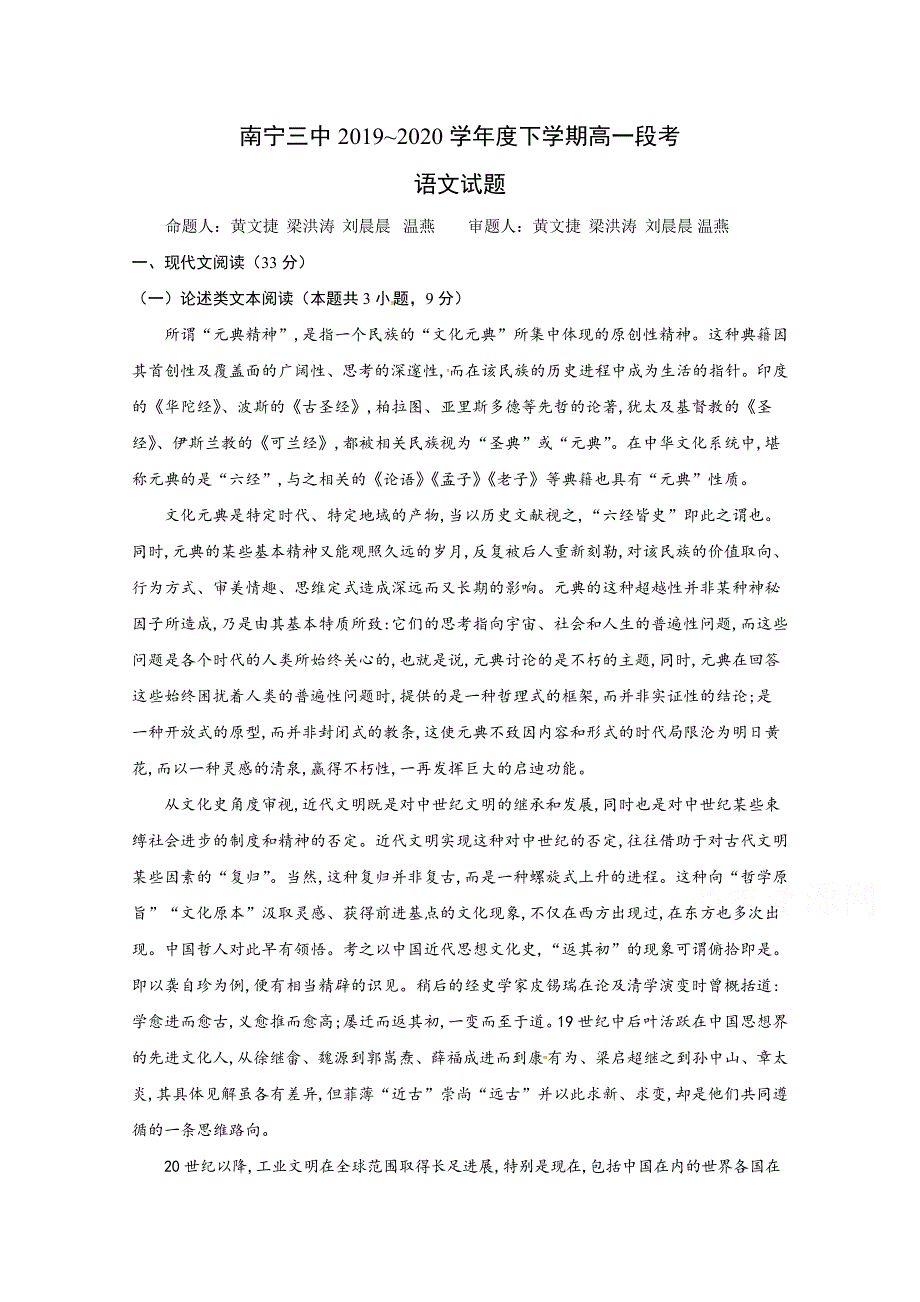 南宁三中 2019~2020 学年度下学期高一段考

语文试题

命题人：黄文捷 梁洪涛 刘晨晨 温燕　　审题人：黄文捷 梁洪涛 刘晨晨 温燕

一、现代文阅读（33 分）

（一）论述类文本阅读（本题共 3 小题，9 分）

所谓“元典精神”，是指一个民族的“文化元典”所集中体现的原创性精神。这种典籍因其首创性及覆盖面的广阔性、思考的深邃性，而在该民族的历史进程中成为生活的指针。印度的《华陀经》、波斯的《古圣经》，柏拉图、亚里斯多德等先哲的论著，犹太及基督教的《圣经》、伊斯兰教的《可兰经》，都被相关民族视为“圣典”或“元典”。在中华文化系统中，堪称元典的是“六经”，与之相关的《论语》《孟子》《老子》等典籍也具有“元典”性质。

文化元典是特定时代、特定地域的产物，当以历史文献视之，“六经皆史”即此之谓也。同时，元典的某些基本精神又能观照久远的岁月，反复被后人重新刻勒，对该民族的价值取向、行为方式、审美情趣、思维定式造成深远而又长期的影响。元典的这种超越性并非某种神秘因子所造成，乃是由其基本特质所致：它们的思考指向宇宙、社会和人生的普遍性问题，而这些问题是各个时代的人类所始终关心的，也就是说，元典讨论的是不朽的主题，同时，元典在回答这些始终困扰着人类的普遍性问题时，提供的是一种哲理式的框架，而并非实证性的结论；是一种开放式的原型，而并非封闭式的教条，这使元典不致因内容和形式的时代局限沦为明日黄花，而以一种灵感的清泉，赢得不朽性，一再发挥巨大的启迪功能。

从文化史角度审视，近代文明既是对中世纪文明的继承和发展，同时也是对中世纪某些束缚社会进步的制度和精神的否定。近代文明实现这种对中世纪的否定，往往借助于对古代文明某些因素的“复归”。当然，这种复归并非复古，而是一种螺旋式上升的进程。这种向“哲学原旨”“文化原本”汲取灵感、获得前进基点的文化现象，不仅在西方出现过，在东方也多次出现。中国哲人对此早有领悟。考之以中国近代思想文化史，“返其初”的现象可谓俯拾即是。即以龚自珍为例，便有相当精辟的识见。稍后的经史学家皮锡瑞在论及清学演变时曾概括道：学愈进而愈古，义愈推而愈高；屡迁而返其初，一变而至于道。19 世纪中后叶活跃在中国思想界的先进文化人，从徐继畲、魏源到郭嵩焘、薛福成进而到康有为、梁启超继之到孙中山、章太炎，其具体见解虽各有差异，但菲薄“近古”崇尚“远古”并以此求新、求变，却是他们共同遵循的一条思维路向。

20 世纪以降，工业文明在全球范围取得长足进展，特别是现在，包括中国在内的世界各国在